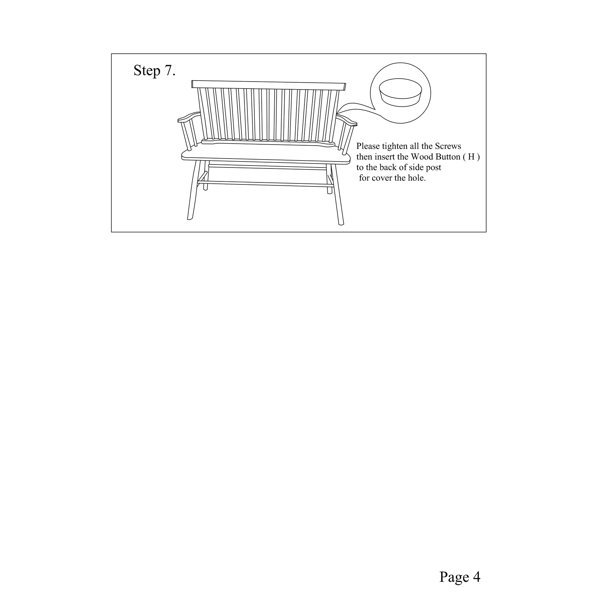 Step 7.

Please tighten all the Screws then insert the Wood Button ( H ) to the back of side post for cover the hole.

Page 4